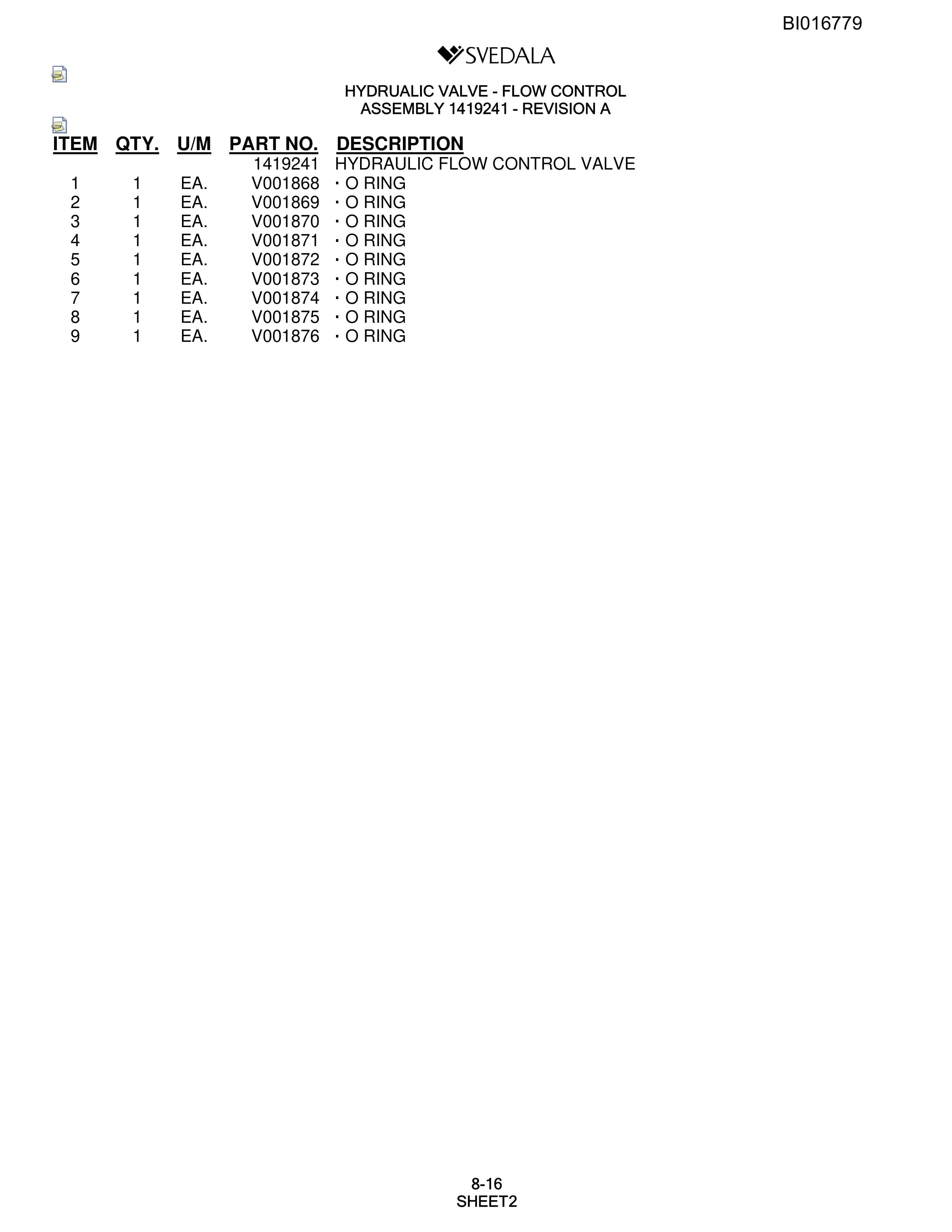 BI016779

SVEDALA

HYDRUALIC VALVE - FLOW CONTROL
ASSEMBLY 1419241 - REVISION A

| ITEM | QTY. | U/M | PART NO. | DESCRIPTION |
|---|---|---|---|---|
| | | | 1419241 | HYDRAULIC FLOW CONTROL VALVE |
| 1 | 1 | EA. | V001868 | · O RING |
| 2 | 1 | EA. | V001869 | · O RING |
| 3 | 1 | EA. | V001870 | · O RING |
| 4 | 1 | EA. | V001871 | · O RING |
| 5 | 1 | EA. | V001872 | · O RING |
| 6 | 1 | EA. | V001873 | · O RING |
| 7 | 1 | EA. | V001874 | · O RING |
| 8 | 1 | EA. | V001875 | · O RING |
| 9 | 1 | EA. | V001876 | · O RING |

8-16
SHEET2